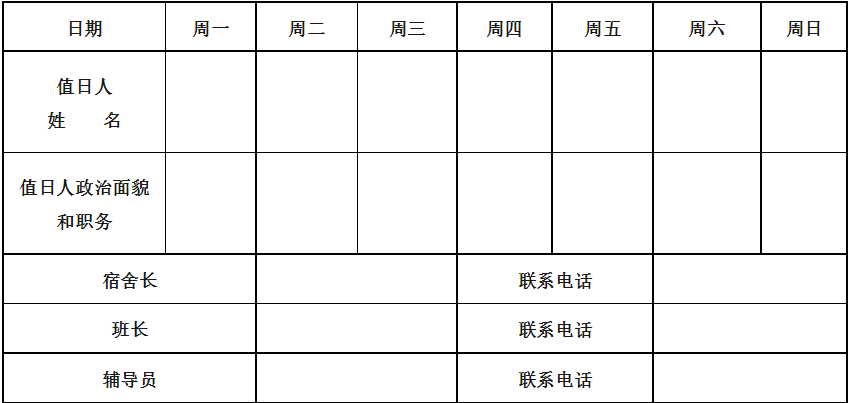 | 日期 | 周一 | 周二 | 周三 | 周四 | 周五 | 周六 | 周日 |
|---|---|---|---|---|---|---|---|
| 值日人 姓 名 | | | | | | | |
| 值日人政治面貌和职务 | | | | | | | |
| 宿舍长 | | | | 联系电话 | | | |
| 班长 | | | | 联系电话 | | | |
| 辅导员 | | | | 联系电话 | | | |